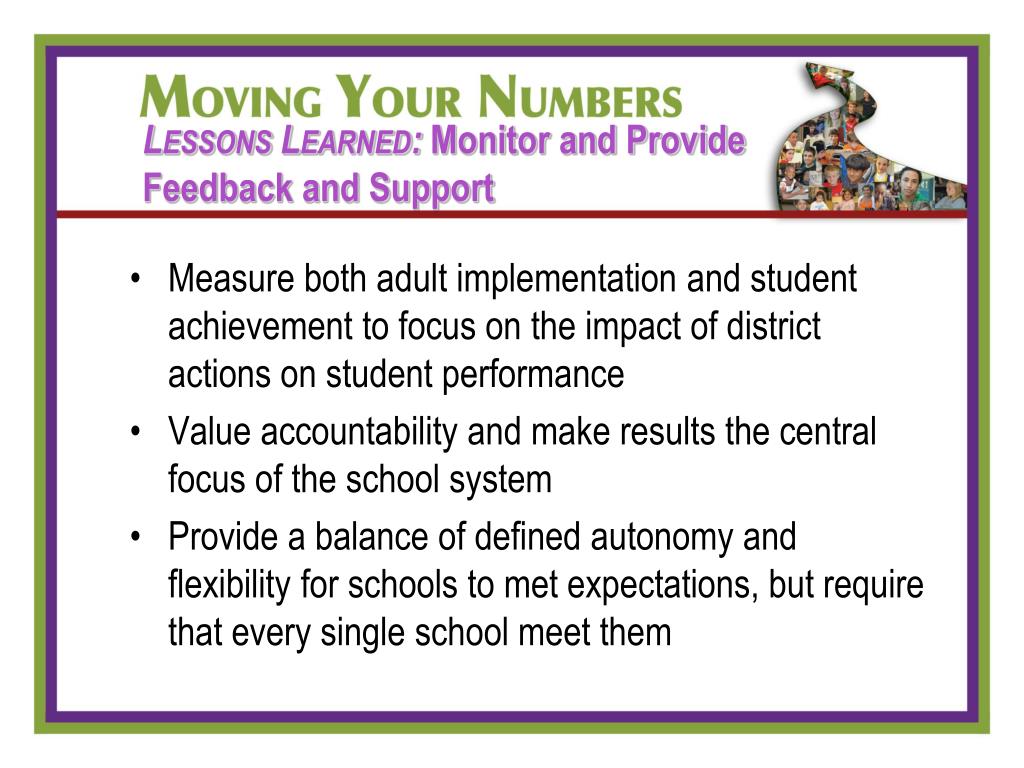 MOVING YOUR NUMBERS

LESSONS LEARNED: Monitor and Provide Feedback and Support

• Measure both adult implementation and student achievement to focus on the impact of district actions on student performance
• Value accountability and make results the central focus of the school system
• Provide a balance of defined autonomy and flexibility for schools to met expectations, but require that every single school meet them